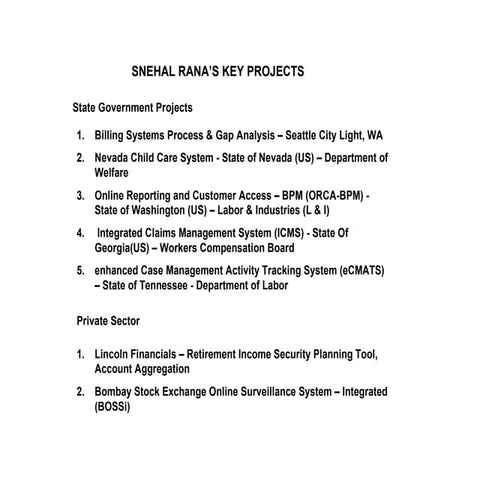 SNEHAL RANA'S KEY PROJECTS

State Government Projects

1. Billing Systems Process & Gap Analysis – Seattle City Light, WA

2. Nevada Child Care System - State of Nevada (US) – Department of Welfare

3. Online Reporting and Customer Access – BPM (ORCA-BPM) - State of Washington (US) – Labor & Industries (L & I)

4. Integrated Claims Management System (ICMS) - State Of Georgia(US) – Workers Compensation Board

5. enhanced Case Management Activity Tracking System (eCMATS) – State of Tennessee - Department of Labor

Private Sector

1. Lincoln Financials – Retirement Income Security Planning Tool, Account Aggregation

2. Bombay Stock Exchange Online Surveillance System – Integrated (BOSSi)